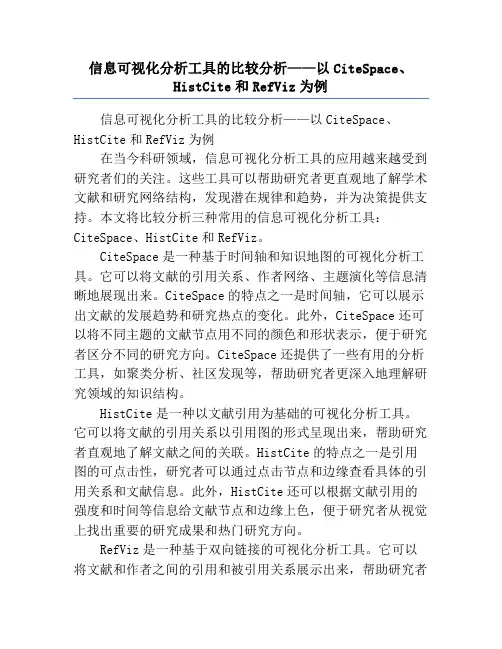 信息可视化分析工具的比较分析——以 CiteSpace、HistCite 和 RefViz 为例

信息可视化分析工具的比较分析——以 CiteSpace、HistCite 和 RefViz 为例

在当今科研领域，信息可视化分析工具的应用越来越受到研究者们的关注。这些工具可以帮助研究者更直观地了解学术文献和研究网络结构，发现潜在规律和趋势，并为决策提供支持。本文将比较分析三种常用的信息可视化分析工具：CiteSpace、HistCite 和 RefViz。

CiteSpace 是一种基于时间轴和知识地图的可视化分析工具。它可以将文献的引用关系、作者网络、主题演化等信息清晰地展现出来。CiteSpace 的特点之一是时间轴，它可以展示出文献的发展趋势和研究热点的变化。此外，CiteSpace 还可以将不同主题的文献节点用不同的颜色和形状表示，便于研究者区分不同的研究方向。CiteSpace 还提供了一些有用的分析工具，如聚类分析、社区发现等，帮助研究者更深入地理解研究领域的知识结构。

HistCite 是一种以文献引用为基础的可视化分析工具。它可以将文献的引用关系以引用图的形式呈现出来，帮助研究者直观地了解文献之间的关联。HistCite 的特点之一是引用图的可点击性，研究者可以通过点击节点和边缘查看具体的引用关系和文献信息。此外，HistCite 还可以根据文献引用的强度和时间等信息给文献节点和边缘上色，便于研究者从视觉上找出重要的研究成果和热门研究方向。

RefViz 是一种基于双向链接的可视化分析工具。它可以将文献和作者之间的引用和被引用关系展示出来，帮助研究者